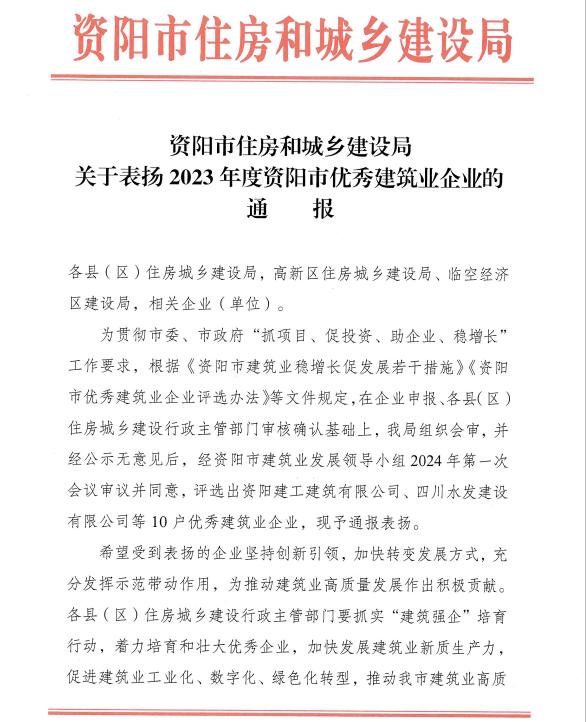 资阳市住房和城乡建设局

资阳市住房和城乡建设局
关于表扬 2023 年度资阳市优秀建筑业企业的
通　　报

各县（区）住房城乡建设局，高新区住房城乡建设局、临空经济区建设局，相关企业（单位）。

为贯彻市委、市政府“抓项目、促投资、助企业、稳增长”工作要求，根据《资阳市建筑业稳增长促发展若干措施》《资阳市优秀建筑业企业评选办法》等文件规定，在企业申报、各县（区）住房城乡建设行政主管部门审核确认基础上，我局组织会审，并经公示无意见后，经资阳市建筑业发展领导小组 2024 年第一次会议审议并同意，评选出资阳建工建筑有限公司、四川水发建设有限公司等 10 户优秀建筑业企业，现予通报表扬。

希望受到表扬的企业坚持创新引领，加快转变发展方式，充分发挥示范带动作用，为推动建筑业高质量发展作出积极贡献。各县（区）住房城乡建设行政主管部门要抓实“建筑强企”培育行动，着力培育和壮大优秀企业，加快发展建筑业新质生产力，促进建筑业工业化、数字化、绿色化转型，推动我市建筑业高质